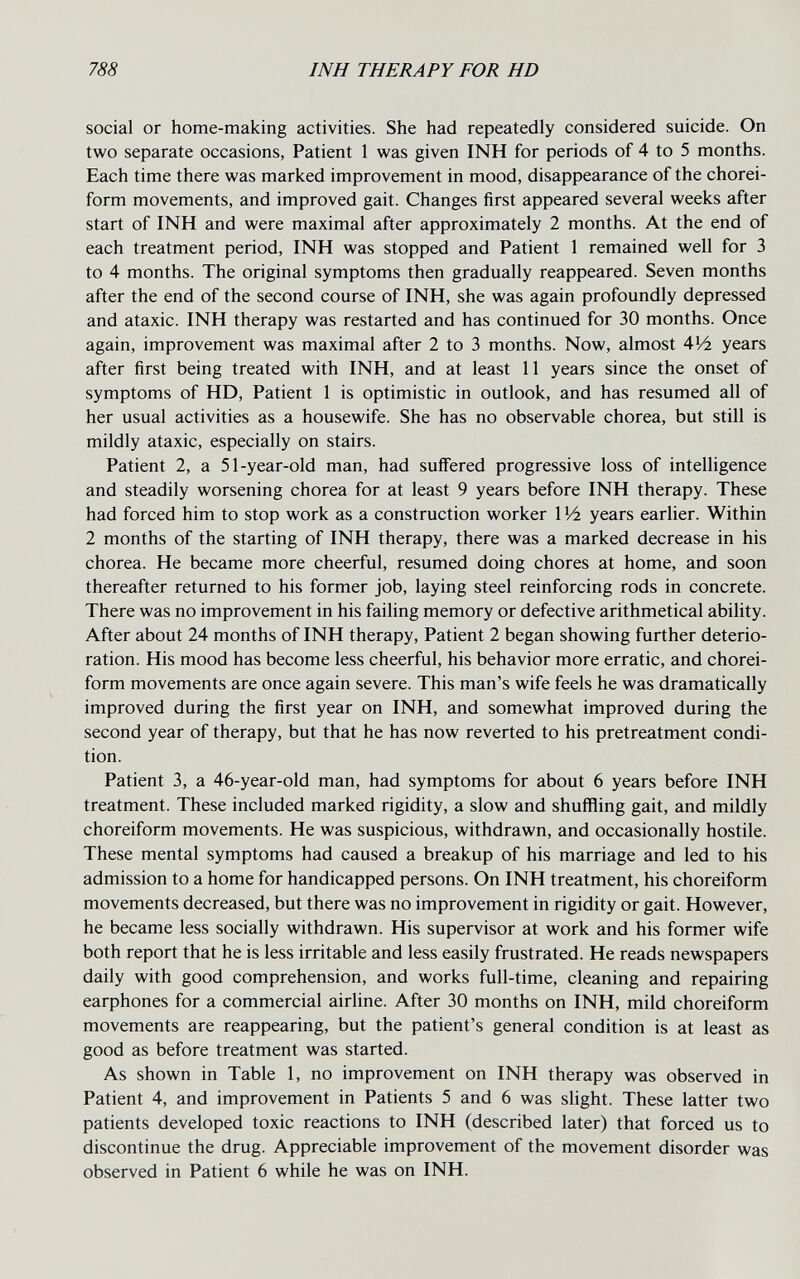 788 INH THERAPY FOR HD

social or home-making activities. She had repeatedly considered suicide. On two separate occasions, Patient 1 was given INH for periods of 4 to 5 months. Each time there was marked improvement in mood, disappearance of the choreiform movements, and improved gait. Changes first appeared several weeks after start of INH and were maximal after approximately 2 months. At the end of each treatment period, INH was stopped and Patient 1 remained well for 3 to 4 months. The original symptoms then gradually reappeared. Seven months after the end of the second course of INH, she was again profoundly depressed and ataxic. INH therapy was restarted and has continued for 30 months. Once again, improvement was maximal after 2 to 3 months. Now, almost 4½ years after first being treated with INH, and at least 11 years since the onset of symptoms of HD, Patient 1 is optimistic in outlook, and has resumed all of her usual activities as a housewife. She has no observable chorea, but still is mildly ataxic, especially on stairs.

Patient 2, a 51-year-old man, had suffered progressive loss of intelligence and steadily worsening chorea for at least 9 years before INH therapy. These had forced him to stop work as a construction worker 1½ years earlier. Within 2 months of the starting of INH therapy, there was a marked decrease in his chorea. He became more cheerful, resumed doing chores at home, and soon thereafter returned to his former job, laying steel reinforcing rods in concrete. There was no improvement in his failing memory or defective arithmetical ability. After about 24 months of INH therapy, Patient 2 began showing further deterioration. His mood has become less cheerful, his behavior more erratic, and choreiform movements are once again severe. This man's wife feels he was dramatically improved during the first year on INH, and somewhat improved during the second year of therapy, but that he has now reverted to his pretreatment condition.

Patient 3, a 46-year-old man, had symptoms for about 6 years before INH treatment. These included marked rigidity, a slow and shuffling gait, and mildly choreiform movements. He was suspicious, withdrawn, and occasionally hostile. These mental symptoms had caused a breakup of his marriage and led to his admission to a home for handicapped persons. On INH treatment, his choreiform movements decreased, but there was no improvement in rigidity or gait. However, he became less socially withdrawn. His supervisor at work and his former wife both report that he is less irritable and less easily frustrated. He reads newspapers daily with good comprehension, and works full-time, cleaning and repairing earphones for a commercial airline. After 30 months on INH, mild choreiform movements are reappearing, but the patient's general condition is at least as good as before treatment was started.

As shown in Table 1, no improvement on INH therapy was observed in Patient 4, and improvement in Patients 5 and 6 was slight. These latter two patients developed toxic reactions to INH (described later) that forced us to discontinue the drug. Appreciable improvement of the movement disorder was observed in Patient 6 while he was on INH.